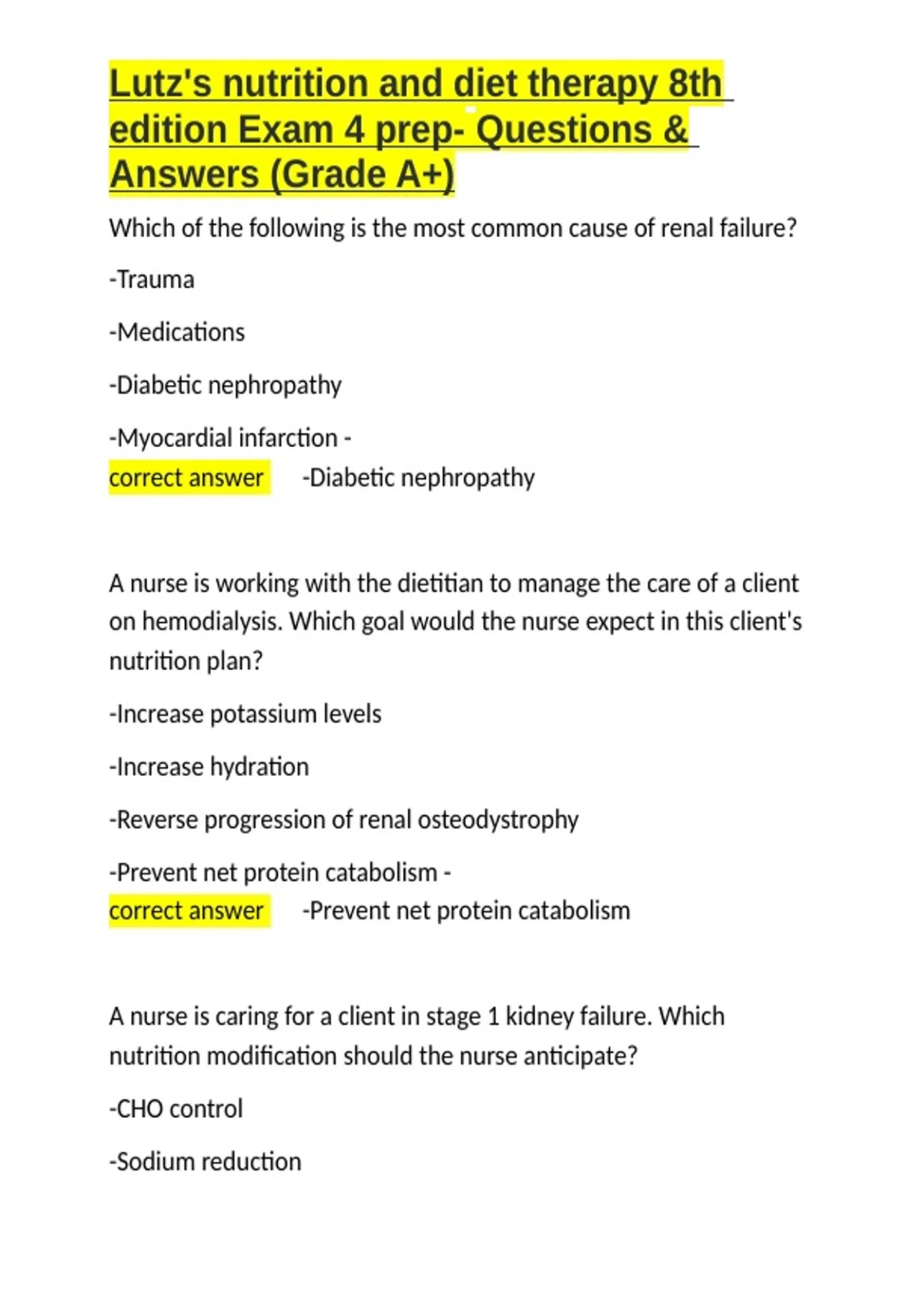 Lutz's nutrition and diet therapy 8th edition Exam 4 prep- Questions & Answers (Grade A+)

Which of the following is the most common cause of renal failure?

-Trauma

-Medications

-Diabetic nephropathy

-Myocardial infarction - correct answer -Diabetic nephropathy

A nurse is working with the dietitian to manage the care of a client on hemodialysis. Which goal would the nurse expect in this client's nutrition plan?

-Increase potassium levels

-Increase hydration

-Reverse progression of renal osteodystrophy

-Prevent net protein catabolism - correct answer -Prevent net protein catabolism

A nurse is caring for a client in stage 1 kidney failure. Which nutrition modification should the nurse anticipate?

-CHO control

-Sodium reduction